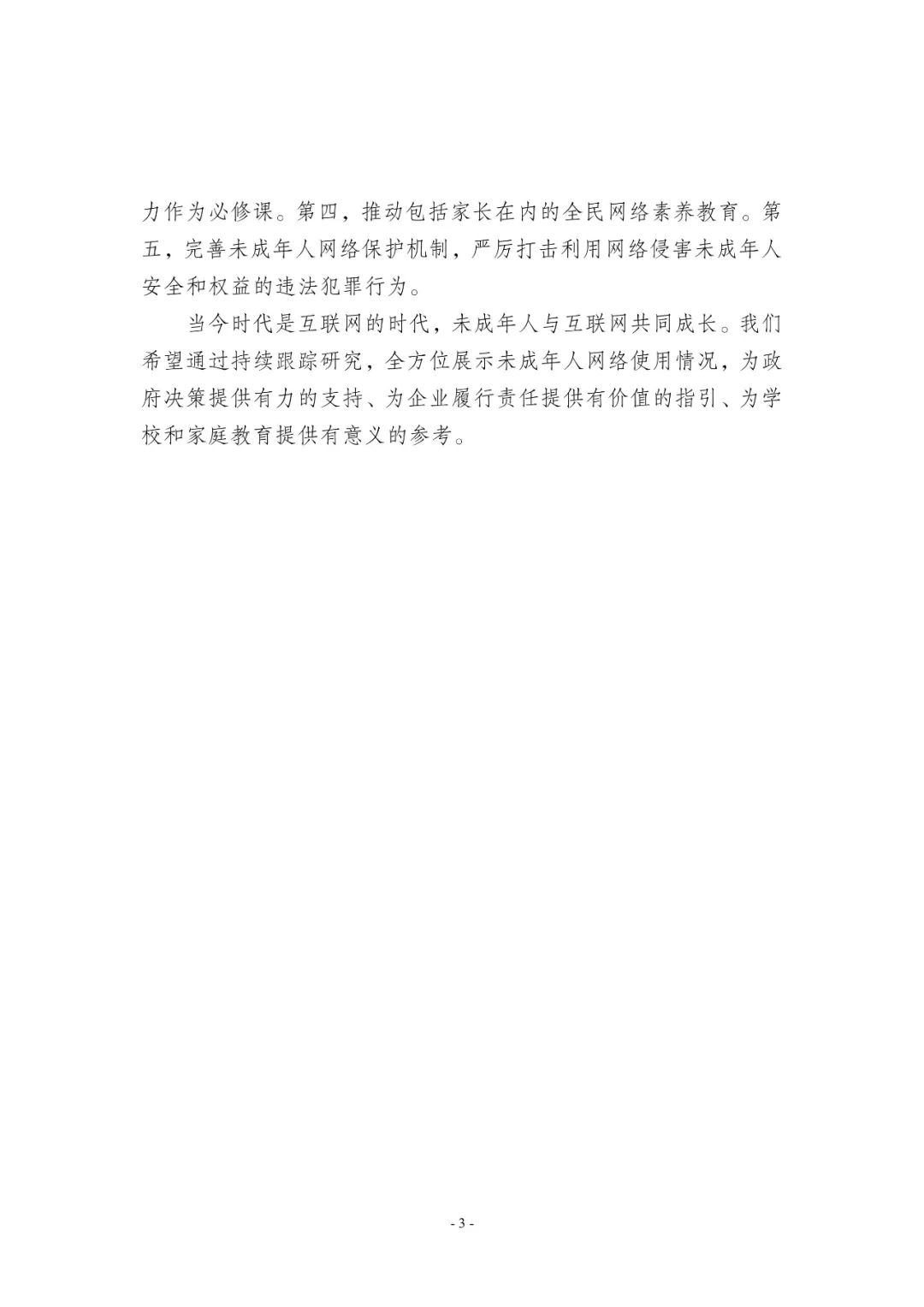 力作为必修课。第四，推动包括家长在内的全民网络素养教育。第五，完善未成年人网络保护机制，严厉打击利用网络侵害未成年人安全和权益的违法犯罪行为。

当今时代是互联网的时代，未成年人与互联网共同成长。我们希望通过持续跟踪研究，全方位展示未成年人网络使用情况，为政府决策提供有力的支持、为企业履行责任提供有价值的指引、为学校和家庭教育提供有意义的参考。

- 3 -